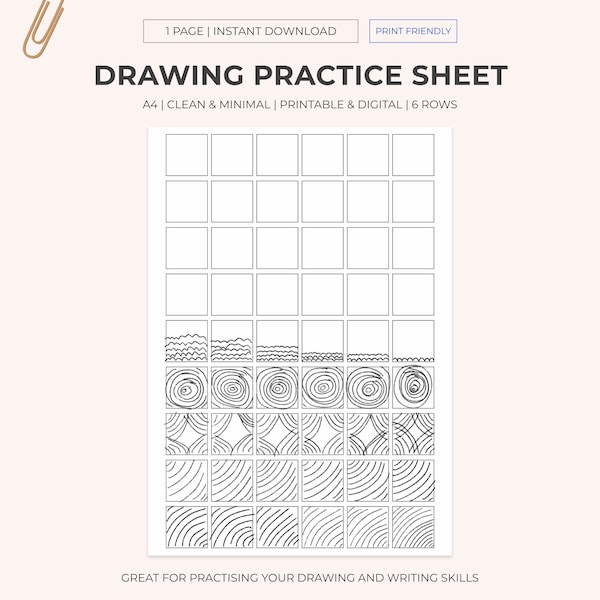 1 PAGE | INSTANT DOWNLOAD

PRINT FRIENDLY

DRAWING PRACTICE SHEET

A4 | CLEAN & MINIMAL | PRINTABLE & DIGITAL | 6 ROWS

GREAT FOR PRACTISING YOUR DRAWING AND WRITING SKILLS